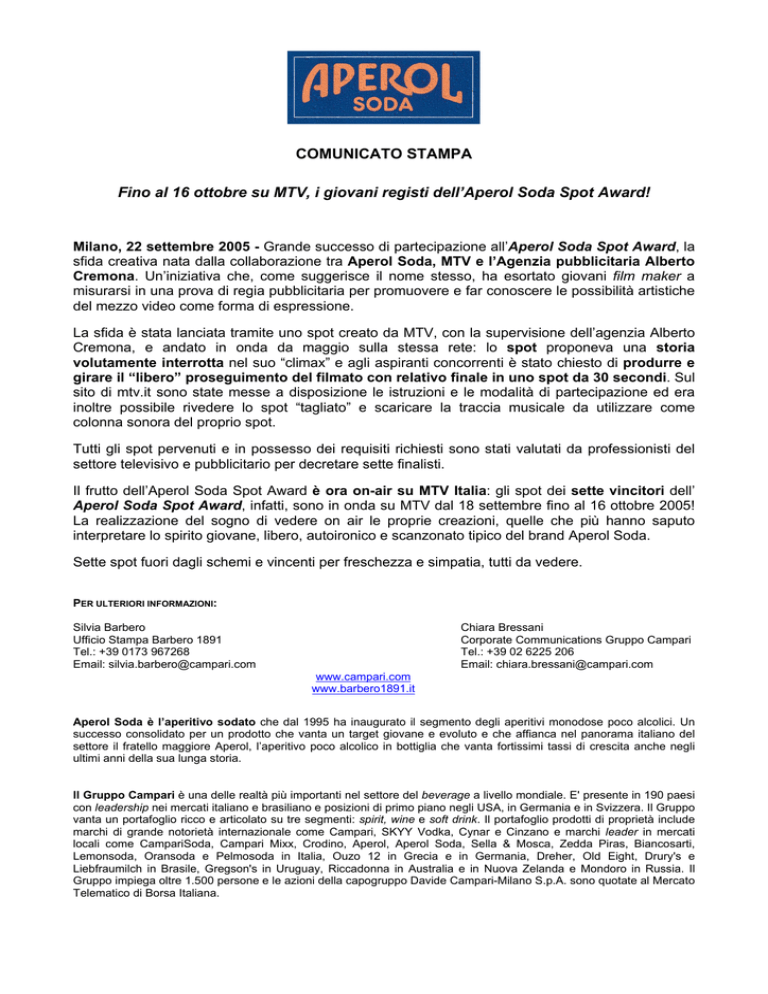 APEROL
SODA

COMUNICATO STAMPA

Fino al 16 ottobre su MTV, i giovani registi dell'Aperol Soda Spot Award!

Milano, 22 settembre 2005 - Grande successo di partecipazione all'Aperol Soda Spot Award, la sfida creativa nata dalla collaborazione tra Aperol Soda, MTV e l'Agenzia pubblicitaria Alberto Cremona. Un'iniziativa che, come suggerisce il nome stesso, ha esortato giovani film maker a misurarsi in una prova di regia pubblicitaria per promuovere e far conoscere le possibilità artistiche del mezzo video come forma di espressione.

La sfida è stata lanciata tramite uno spot creato da MTV, con la supervisione dell'agenzia Alberto Cremona, e andato in onda da maggio sulla stessa rete: lo spot proponeva una storia volutamente interrotta nel suo "climax" e agli aspiranti concorrenti è stato chiesto di produrre e girare il "libero" proseguimento del filmato con relativo finale in uno spot da 30 secondi. Sul sito di mtv.it sono state messe a disposizione le istruzioni e le modalità di partecipazione ed era inoltre possibile rivedere lo spot "tagliato" e scaricare la traccia musicale da utilizzare come colonna sonora del proprio spot.

Tutti gli spot pervenuti e in possesso dei requisiti richiesti sono stati valutati da professionisti del settore televisivo e pubblicitario per decretare sette finalisti.

Il frutto dell'Aperol Soda Spot Award è ora on-air su MTV Italia: gli spot dei sette vincitori dell' Aperol Soda Spot Award, infatti, sono in onda su MTV dal 18 settembre fino al 16 ottobre 2005! La realizzazione del sogno di vedere on air le proprie creazioni, quelle che più hanno saputo interpretare lo spirito giovane, libero, autoironico e scanzonato tipico del brand Aperol Soda.

Sette spot fuori dagli schemi e vincenti per freschezza e simpatia, tutti da vedere.

PER ULTERIORI INFORMAZIONI:

Silvia Barbero
Ufficio Stampa Barbero 1891
Tel.: +39 0173 967268
Email: silvia.barbero@campari.com

Chiara Bressani
Corporate Communications Gruppo Campari
Tel.: +39 02 6225 206
Email: chiara.bressani@campari.com

www.campari.com
www.barbero1891.it

Aperol Soda è l'aperitivo sodato che dal 1995 ha inaugurato il segmento degli aperitivi monodose poco alcolici. Un successo consolidato per un prodotto che vanta un target giovane e evoluto e che affianca nel panorama italiano del settore il fratello maggiore Aperol, l'aperitivo poco alcolico in bottiglia che vanta fortissimi tassi di crescita anche negli ultimi anni della sua lunga storia.

Il Gruppo Campari è una delle realtà più importanti nel settore del beverage a livello mondiale. E' presente in 190 paesi con leadership nei mercati italiano e brasiliano e posizioni di primo piano negli USA, in Germania e in Svizzera. Il Gruppo vanta un portafoglio ricco e articolato su tre segmenti: spirit, wine e soft drink. Il portafoglio prodotti di proprietà include marchi di grande notorietà internazionale come Campari, SKYY Vodka, Cynar e Cinzano e marchi leader in mercati locali come CampariSoda, Campari Mixx, Crodino, Aperol, Aperol Soda, Sella & Mosca, Zedda Piras, Biancosarti, Lemonsoda, Oransoda e Pelmosoda in Italia, Ouzo 12 in Grecia e in Germania, Dreher, Old Eight, Drury's e Liebfraumilch in Brasile, Gregson's in Uruguay, Riccadonna in Australia e in Nuova Zelanda e Mondoro in Russia. Il Gruppo impiega oltre 1.500 persone e le azioni della capogruppo Davide Campari-Milano S.p.A. sono quotate al Mercato Telematico di Borsa Italiana.